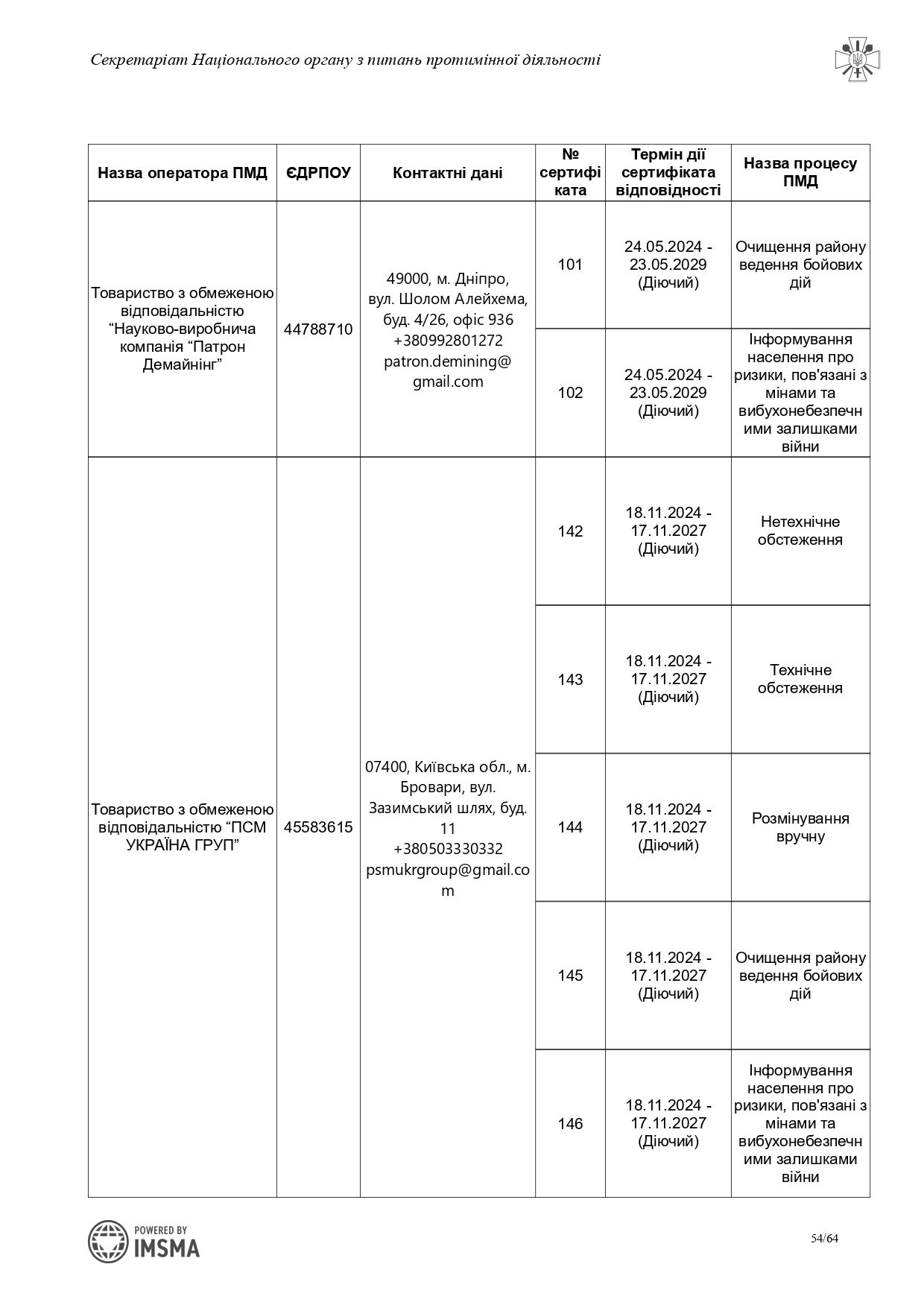 Секретаріат Національного органу з питань протимінної діяльності

| Назва оператора ПМД | ЄДРПОУ | Контактні дані | № сертифіката | Термін дії сертифіката відповідності | Назва процесу ПМД |
|---|---|---|---|---|---|
| Товариство з обмеженою відповідальністю “Науково-виробнича компанія “Патрон Демайнінг” | 44788710 | 49000, м. Дніпро, вул. Шолом Алейхема, буд. 4/26, офіс 936 +380992801272 patron.demining@gmail.com | 101 | 24.05.2024 - 23.05.2029 (Діючий) | Очищення району ведення бойових дій |
| | | | 102 | 24.05.2024 - 23.05.2029 (Діючий) | Інформування населення про ризики, пов'язані з мінами та вибухонебезпечними залишками війни |
| Товариство з обмеженою відповідальністю “ПСМ УКРАЇНА ГРУП” | 45583615 | 07400, Київська обл., м. Бровари, вул. Зазимський шлях, буд. 11 +380503330332 psmukrgroup@gmail.com | 142 | 18.11.2024 - 17.11.2027 (Діючий) | Нетехнічне обстеження |
| | | | 143 | 18.11.2024 - 17.11.2027 (Діючий) | Технічне обстеження |
| | | | 144 | 18.11.2024 - 17.11.2027 (Діючий) | Розмінування вручну |
| | | | 145 | 18.11.2024 - 17.11.2027 (Діючий) | Очищення району ведення бойових дій |
| | | | 146 | 18.11.2024 - 17.11.2027 (Діючий) | Інформування населення про ризики, пов'язані з мінами та вибухонебезпечними залишками війни |

POWERED BY IMSMA

54/64